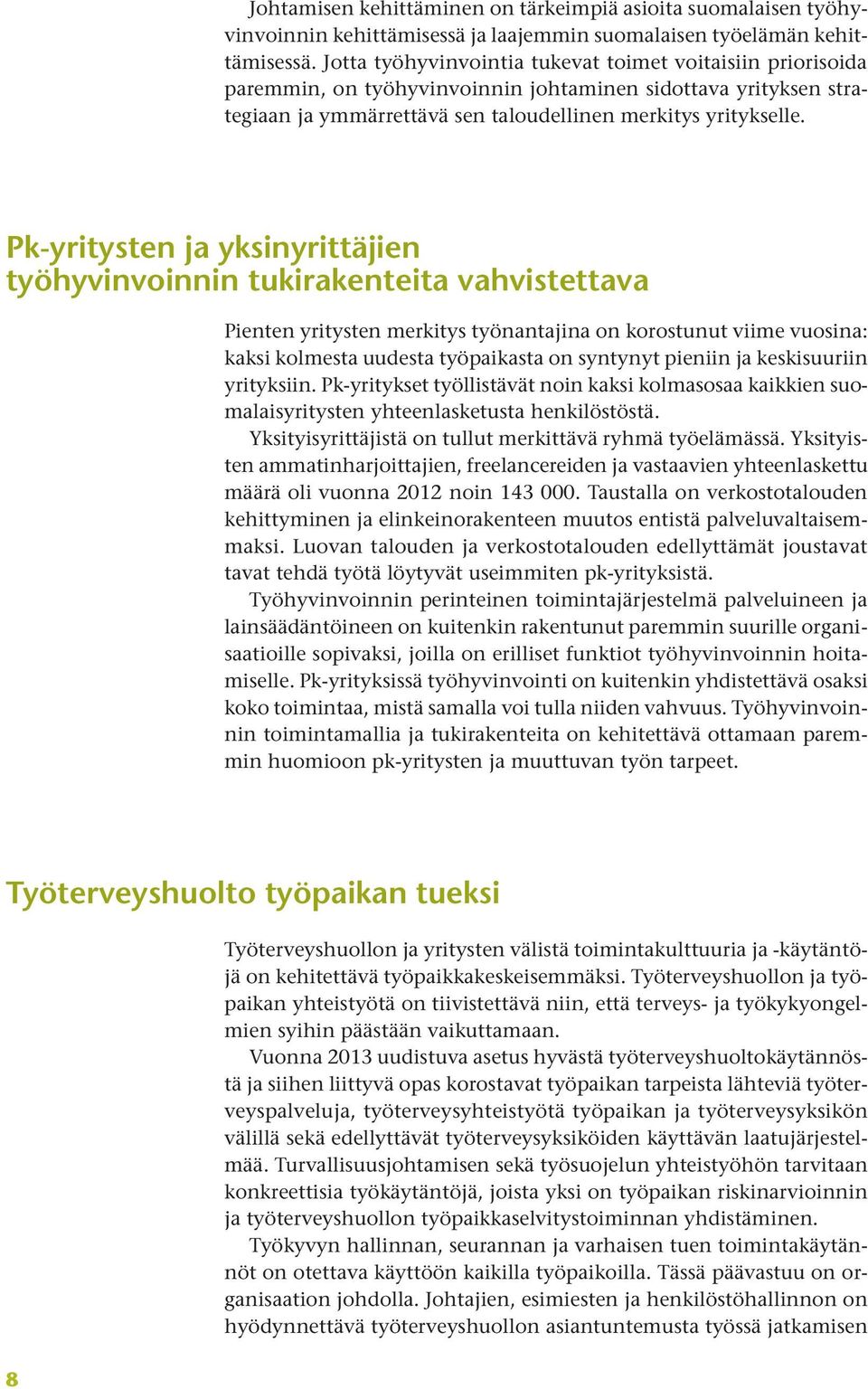 Johtamisen kehittäminen on tärkeimpiä asioita suomalaisen työhyvinvoinnin kehittämisessä ja laajemmin suomalaisen työelämän kehittämisessä. Jotta työhyvinvointia tukevat toimet voitaisiin priorisoida paremmin, on työhyvinvoinnin johtaminen sidottava yrityksen strategiaan ja ymmärrettävä sen taloudellinen merkitys yritykselle.

Pk-yritysten ja yksinyrittäjien työhyvinvoinnin tukirakenteita vahvistettava

Pienten yritysten merkitys työnantajina on korostunut viime vuosina: kaksi kolmesta uudesta työpaikasta on syntynyt pieniin ja keskisuuriin yrityksiin. Pk-yritykset työllistävät noin kaksi kolmasosaa kaikkien suomalaisyritysten yhteenlasketusta henkilöstöstä.

Yksityisyrittäjistä on tullut merkittävä ryhmä työelämässä. Yksityisten ammatinharjoittajien, freelancereiden ja vastaavien yhteenlaskettu määrä oli vuonna 2012 noin 143 000. Taustalla on verkostotalouden kehittyminen ja elinkeinorakenteen muutos entistä palveluvaltaisemmaksi. Luovan talouden ja verkostotalouden edellyttämät joustavat tavat tehdä työtä löytyvät useimmiten pk-yrityksistä.

Työhyvinvoinnin perinteinen toimintajärjestelmä palveluineen ja lainsäädäntöineen on kuitenkin rakentunut paremmin suurille organisaatioille sopivaksi, joilla on erilliset funktiot työhyvinvoinnin hoitamiselle. Pk-yrityksissä työhyvinvointi on kuitenkin yhdistettävä osaksi koko toimintaa, mistä samalla voi tulla niiden vahvuus. Työhyvinvoinnin toimintamallia ja tukirakenteita on kehitettävä ottamaan paremmin huomioon pk-yritysten ja muuttuvan työn tarpeet.

Työterveyshuolto työpaikan tueksi

Työterveyshuollon ja yritysten välistä toimintakulttuuria ja -käytäntöjä on kehitettävä työpaikkakeskeisemmäksi. Työterveyshuollon ja työpaikan yhteistyötä on tiivistettävä niin, että terveys- ja työkykyongelmien syihin päästään vaikuttamaan.

Vuonna 2013 uudistuva asetus hyvästä työterveyshuoltokäytännöstä ja siihen liittyvä opas korostavat työpaikan tarpeista lähteviä työterveyspalveluja, työterveysyhteistyötä työpaikan ja työterveysyksikön välillä sekä edellyttävät työterveysyksiköiden käyttävän laatujärjestelmää. Turvallisuusjohtamisen sekä työsuojelun yhteistyöhön tarvitaan konkreettisia työkäytäntöjä, joista yksi on työpaikan riskinarvioinnin ja työterveyshuollon työpaikkaselvitystoiminnan yhdistäminen.

Työkyvyn hallinnan, seurannan ja varhaisen tuen toimintakäytännöt on otettava käyttöön kaikilla työpaikoilla. Tässä päävastuu on organisaation johdolla. Johtajien, esimiesten ja henkilöstöhallinnon on hyödynnettävä työterveyshuollon asiantuntemusta työssä jatkamisen

8